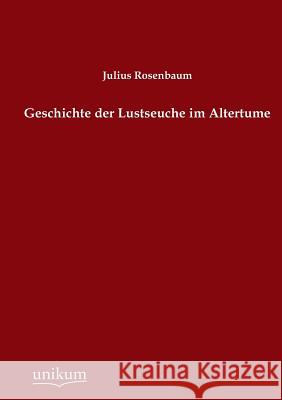 Julius Rosenbaum

Geschichte der Lustseuche im Altertume

unikum

Kraina Książek